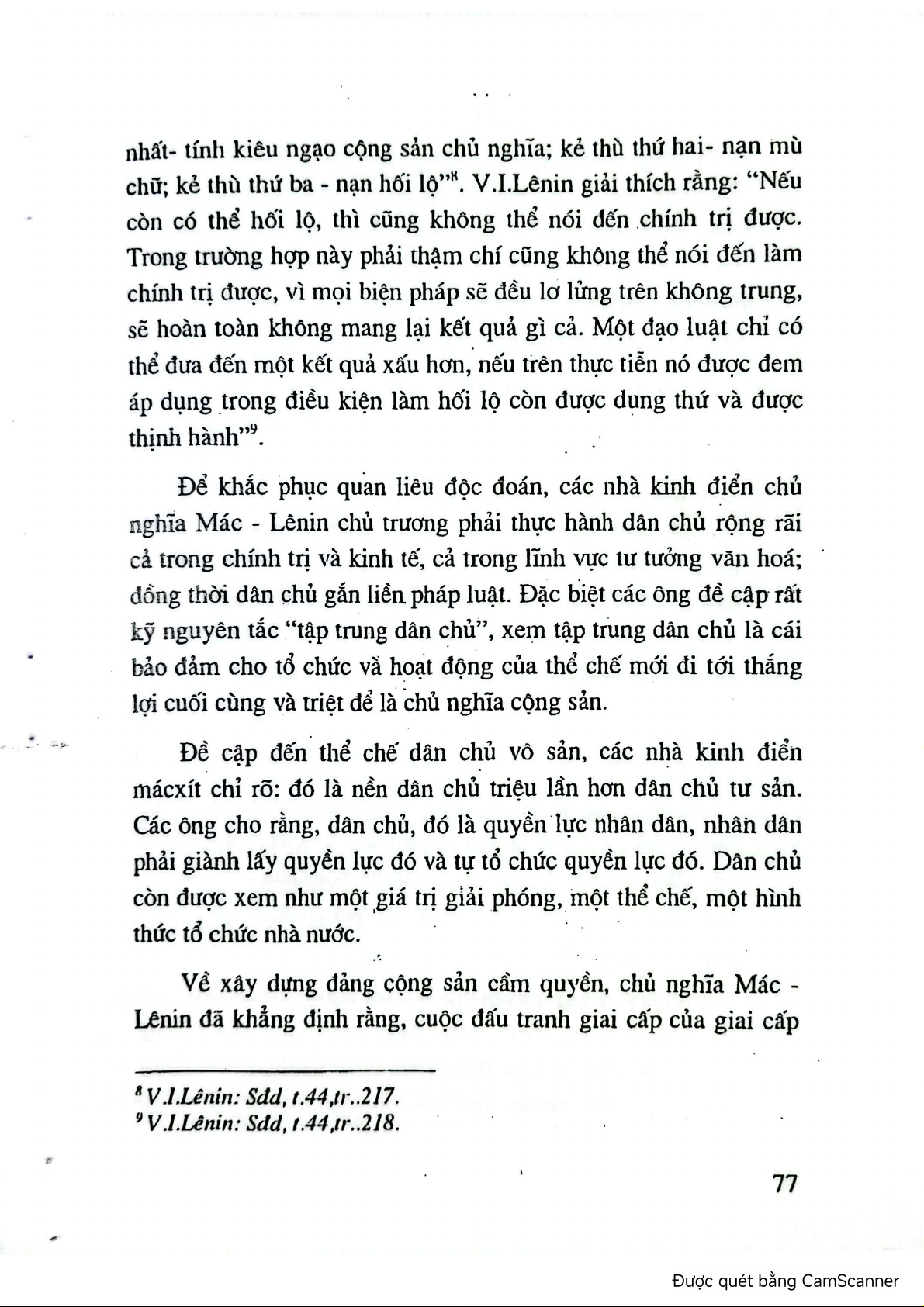 nhất- tính kiêu ngạo cộng sản chủ nghĩa; kẻ thù thứ hai- nạn mù chữ; kẻ thù thứ ba - nạn hối lộ"$^8$. V.I.Lênin giải thích rằng: "Nếu còn có thể hối lộ, thì cũng không thể nói đến chính trị được. Trong trường hợp này phải thậm chí cũng không thể nói đến làm chính trị được, vì mọi biện pháp sẽ đều lơ lửng trên không trung, sẽ hoàn toàn không mang lại kết quả gì cả. Một đạo luật chỉ có thể đưa đến một kết quả xấu hơn, nếu trên thực tiễn nó được đem áp dụng trong điều kiện làm hối lộ còn được dung thứ và được thịnh hành"$^9$.

Để khắc phục quan liêu độc đoán, các nhà kinh điển chủ nghĩa Mác - Lênin chủ trương phải thực hành dân chủ rộng rãi cả trong chính trị và kinh tế, cả trong lĩnh vực tư tưởng văn hoá; đồng thời dân chủ gắn liền pháp luật. Đặc biệt các ông đề cập rất kỹ nguyên tắc "tập trung dân chủ", xem tập trung dân chủ là cái bảo đảm cho tổ chức và hoạt động của thể chế mới đi tới thắng lợi cuối cùng và triệt để là chủ nghĩa cộng sản.

Đề cập đến thể chế dân chủ vô sản, các nhà kinh điển mácxít chỉ rõ: đó là nền dân chủ triệu lần hơn dân chủ tư sản. Các ông cho rằng, dân chủ, đó là quyền lực nhân dân, nhân dân phải giành lấy quyền lực đó và tự tổ chức quyền lực đó. Dân chủ còn được xem như một giá trị giải phóng, một thể chế, một hình thức tổ chức nhà nước.

Về xây dựng đảng cộng sản cầm quyền, chủ nghĩa Mác - Lênin đã khẳng định rằng, cuộc đấu tranh giai cấp của giai cấp

$^8$ V.I.Lênin: Sđd, t.44,tr..217.
$^9$ V.I.Lênin: Sđd, t.44,tr..218.

77

Được quét bằng CamScanner